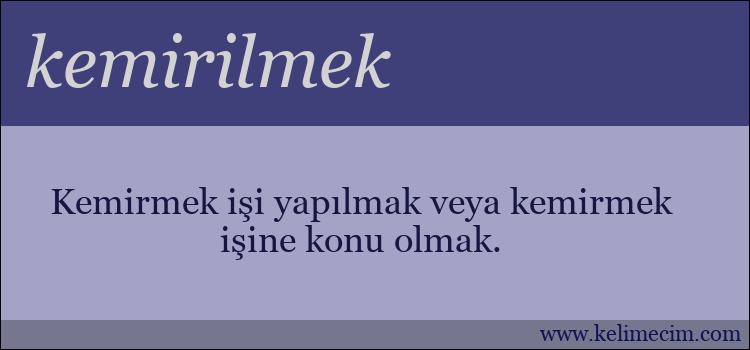 kemirilmek

Kemirmek işi yapılmak veya kemirmek işine konu olmak.

www.kelimecim.com